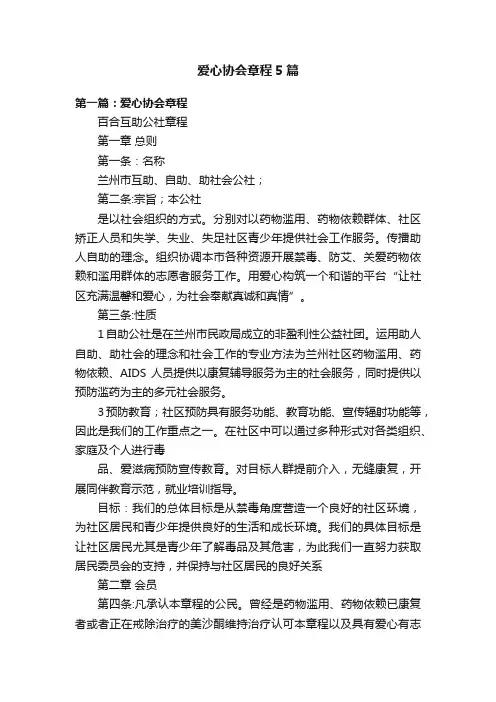 爱心协会章程5篇

第一篇：爱心协会章程

百合互助公社章程

第一章 总则

第一条：名称

兰州市互助、自助、助社会公社；

第二条:宗旨；本公社

是以社会组织的方式。分别对以药物滥用、药物依赖群体、社区矫正人员和失学、失业、失足社区青少年提供社会工作服务。传播助人自助的理念。组织协调本市各种资源开展禁毒、防艾、关爱药物依赖和滥用群体的志愿者服务工作。用爱心构筑一个和谐的平台“让社区充满温馨和爱心，为社会奉献真诚和真情”。

第三条:性质

1自助公社是在兰州市民政局成立的非盈利性公益社团。运用助人自助、助社会的理念和社会工作的专业方法为兰州社区药物滥用、药物依赖、AIDS 人员提供以康复辅导服务为主的社会服务，同时提供以预防滥药为主的多元社会服务。

3预防教育；社区预防具有服务功能、教育功能、宣传辐射功能等，因此是我们的工作重点之一。在社区中可以通过多种形式对各类组织、家庭及个人进行毒

品、爱滋病预防宣传教育。对目标人群提前介入，无缝康复，开展同伴教育示范，就业培训指导。

目标：我们的总体目标是从禁毒角度营造一个良好的社区环境，为社区居民和青少年提供良好的生活和成长环境。我们的具体目标是让社区居民尤其是青少年了解毒品及其危害，为此我们一直努力获取居民委员会的支持，并保持与社区居民的良好关系

第二章 会员

第四条:凡承认本章程的公民。曾经是药物滥用、药物依赖已康复者或者正在戒除治疗的美沙酮维持治疗认可本章程以及具有爱心有志